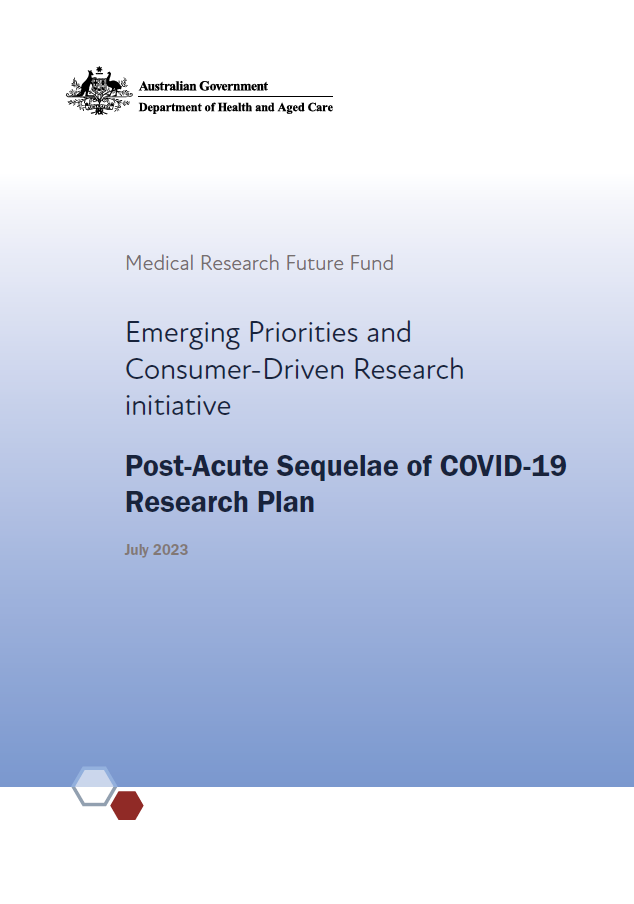 Australian Government
Department of Health and Aged Care

Medical Research Future Fund

Emerging Priorities and Consumer-Driven Research initiative

Post-Acute Sequelae of COVID-19 Research Plan

July 2023